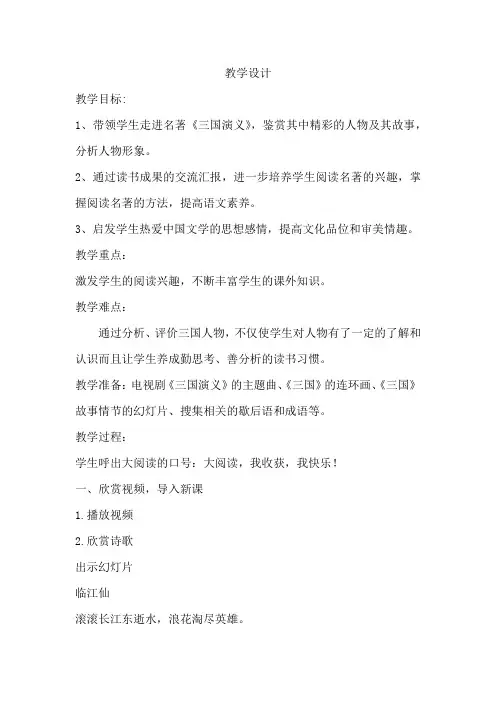 教学设计

教学目标:

1、带领学生走进名著《三国演义》，鉴赏其中精彩的人物及其故事，分析人物形象。

2、通过读书成果的交流汇报，进一步培养学生阅读名著的兴趣，掌握阅读名著的方法，提高语文素养。

3、启发学生热爱中国文学的思想感情，提高文化品位和审美情趣。

教学重点:

激发学生的阅读兴趣，不断丰富学生的课外知识。

教学难点:

通过分析、评价三国人物，不仅使学生对人物有了一定的了解和认识而且让学生养成勤思考、善分析的读书习惯。

教学准备：电视剧《三国演义》的主题曲、《三国》的连环画、《三国》故事情节的幻灯片、搜集相关的歇后语和成语等。

教学过程:

学生呼出大阅读的口号：大阅读，我收获，我快乐！

一、欣赏视频，导入新课

1.播放视频

2.欣赏诗歌

出示幻灯片

临江仙

滚滚长江东逝水，浪花淘尽英雄。